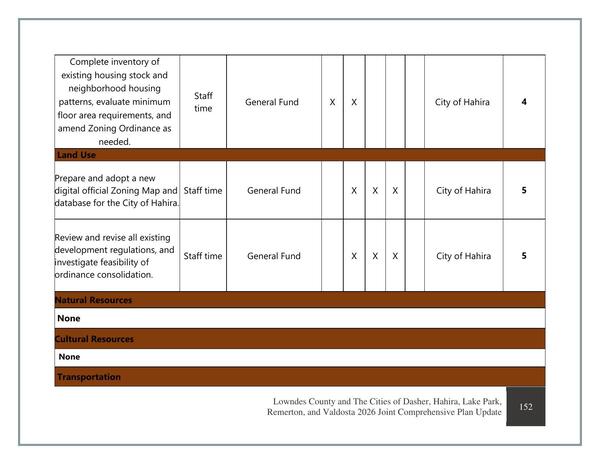 | Complete inventory of existing housing stock and neighborhood housing patterns, evaluate minimum floor area requirements, and amend Zoning Ordinance as needed. | Staff time | General Fund | X | X |  |  |  | City of Hahira | 4 |
|---|---|---|---|---|---|---|---|---|---|
| Land Use |  |  |  |  |  |  |  |  |  |
| Prepare and adopt a new digital official Zoning Map and database for the City of Hahira. | Staff time | General Fund |  | X | X | X |  | City of Hahira | 5 |
| Review and revise all existing development regulations, and investigate feasibility of ordinance consolidation. | Staff time | General Fund |  | X | X | X |  | City of Hahira | 5 |
| Natural Resources |  |  |  |  |  |  |  |  |  |
| None |  |  |  |  |  |  |  |  |  |
| Cultural Resources |  |  |  |  |  |  |  |  |  |
| None |  |  |  |  |  |  |  |  |  |
| Transportation |  |  |  |  |  |  |  |  |  |

Lowndes County and The Cities of Dasher, Hahira, Lake Park, Remerton, and Valdosta 2026 Joint Comprehensive Plan Update

152